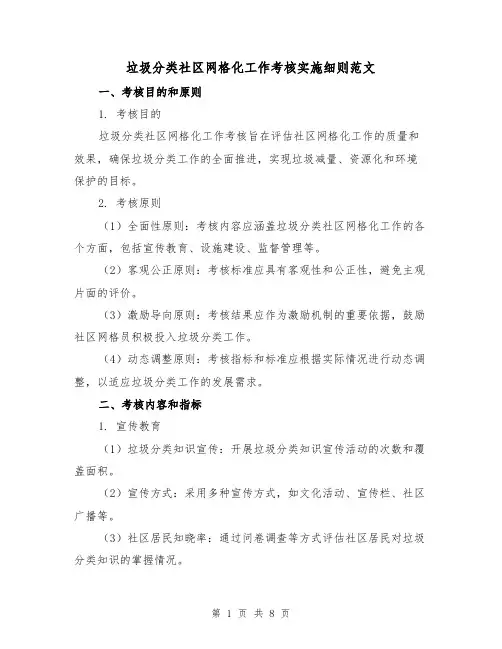 垃圾分类社区网格化工作考核实施细则范文

一、考核目的和原则

1. 考核目的

垃圾分类社区网格化工作考核旨在评估社区网格化工作的质量和效果，确保垃圾分类工作的全面推进，实现垃圾减量、资源化和环境保护的目标。

2. 考核原则

（1）全面性原则：考核内容应涵盖垃圾分类社区网格化工作的各个方面，包括宣传教育、设施建设、监督管理等。

（2）客观公正原则：考核标准应具有客观性和公正性，避免主观片面的评价。

（3）激励导向原则：考核结果应作为激励机制的重要依据，鼓励社区网格员积极投入垃圾分类工作。

（4）动态调整原则：考核指标和标准应根据实际情况进行动态调整，以适应垃圾分类工作的发展需求。

二、考核内容和指标

1. 宣传教育

（1）垃圾分类知识宣传：开展垃圾分类知识宣传活动的次数和覆盖面积。

（2）宣传方式：采用多种宣传方式，如文化活动、宣传栏、社区广播等。

（3）社区居民知晓率：通过问卷调查等方式评估社区居民对垃圾分类知识的掌握情况。

第 1 页 共 8 页